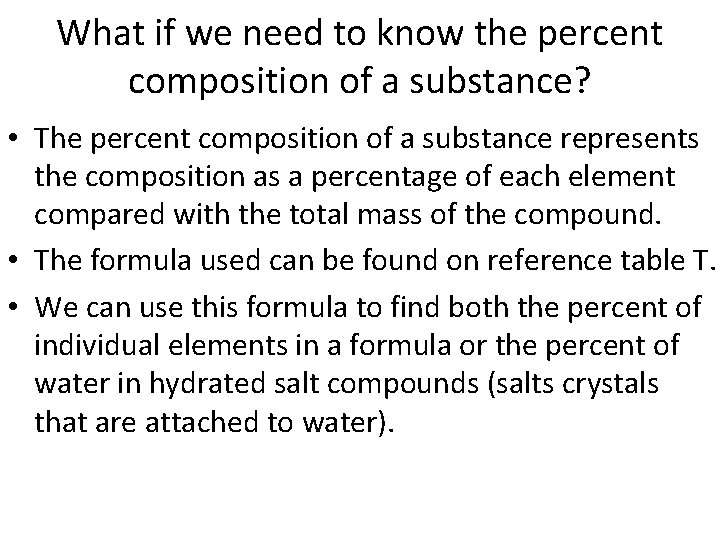 What if we need to know the percent composition of a substance?

• The percent composition of a substance represents the composition as a percentage of each element compared with the total mass of the compound.
• The formula used can be found on reference table T.
• We can use this formula to find both the percent of individual elements in a formula or the percent of water in hydrated salt compounds (salts crystals that are attached to water).